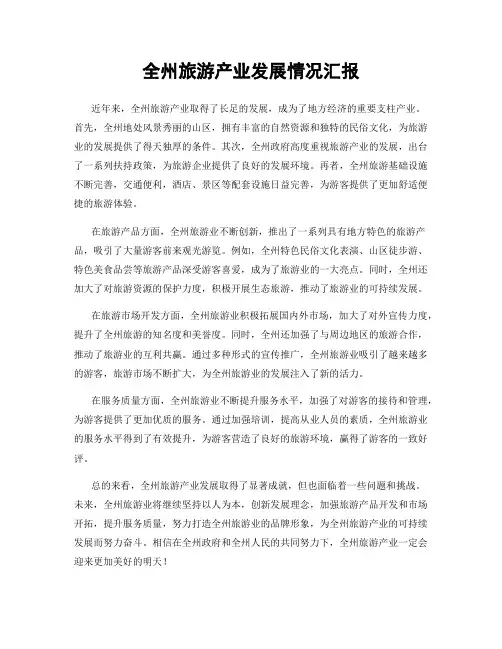 全州旅游产业发展情况汇报

近年来，全州旅游产业取得了长足的发展，成为了地方经济的重要支柱产业。首先，全州地处风景秀丽的山区，拥有丰富的自然资源和独特的民俗文化，为旅游业的发展提供了得天独厚的条件。其次，全州政府高度重视旅游产业的发展，出台了一系列扶持政策，为旅游企业提供了良好的发展环境。再者，全州旅游基础设施不断完善，交通便利，酒店、景区等配套设施日益完善，为游客提供了更加舒适便捷的旅游体验。

在旅游产品方面，全州旅游业不断创新，推出了一系列具有地方特色的旅游产品，吸引了大量游客前来观光游览。例如，全州特色民俗文化表演、山区徒步游、特色美食品尝等旅游产品深受游客喜爱，成为了旅游业的一大亮点。同时，全州还加大了对旅游资源的保护力度，积极开展生态旅游，推动了旅游业的可持续发展。

在旅游市场开发方面，全州旅游业积极拓展国内外市场，加大了对外宣传力度，提升了全州旅游的知名度和美誉度。同时，全州还加强了与周边地区的旅游合作，推动了旅游业的互利共赢。通过多种形式的宣传推广，全州旅游业吸引了越来越多的游客，旅游市场不断扩大，为全州旅游业的发展注入了新的活力。

在服务质量方面，全州旅游业不断提升服务水平，加强了对游客的接待和管理，为游客提供了更加优质的服务。通过加强培训，提高从业人员的素质，全州旅游业的服务水平得到了有效提升，为游客营造了良好的旅游环境，赢得了游客的一致好评。

总的来看，全州旅游产业发展取得了显著成就，但也面临着一些问题和挑战。未来，全州旅游业将继续坚持以人为本，创新发展理念，加强旅游产品开发和市场开拓，提升服务质量，努力打造全州旅游业的品牌形象，为全州旅游产业的可持续发展而努力奋斗。相信在全州政府和全州人民的共同努力下，全州旅游产业一定会迎来更加美好的明天！